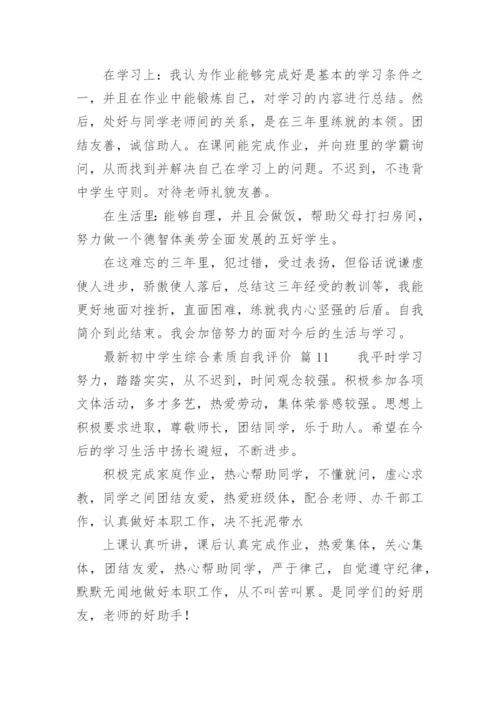 在学习上：我认为作业能够完成好是基本的学习条件之一，并且在作业中能锻炼自己，对学习的内容进行总结。然后，处好与同学老师间的关系，是在三年里练就的本领。团结友善，诚信助人。在课间能完成作业，并向班里的学霸询问，从而找到并解决自己在学习上的问题。不迟到，不违背中学生守则。对待老师礼貌友善。

在生活里：能够自理，并且会做饭，帮助父母打扫房间，努力做一个德智体美劳全面发展的五好学生。

在这难忘的三年里，犯过错，受过表扬，但俗话说谦虚使人进步，骄傲使人落后，总结这三年经受的教训等，我能更好地面对挫折，直面困难，练就我内心坚强的后盾。自我简介到此结束。我会加倍努力的面对今后的生活与学习。

最新初中学生综合素质自我评价 篇 11　　我平时学习努力，踏踏实实，从不迟到，时间观念较强。积极参加各项文体活动，多才多艺，热爱劳动，集体荣誉感较强。思想上积极要求进取，尊敬师长，团结同学，乐于助人。希望在今后的学习生活中扬长避短，不断进步。

积极完成家庭作业，热心帮助同学，不懂就问，虚心求教，同学之间团结友爱，热爱班级体，配合老师、办干部工作，认真做好本职工作，决不托泥带水

上课认真听讲，课后认真完成作业，热爱集体，关心集体，团结友爱，热心帮助同学，严于律己，自觉遵守纪律，默默无闻地做好本职工作，从不叫苦叫累。是同学们的好朋友，老师的好助手！